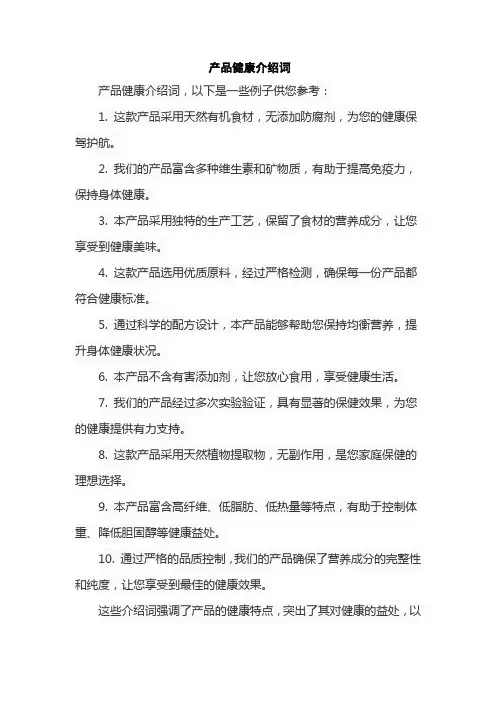 产品健康介绍词

产品健康介绍词，以下是一些例子供您参考：

1. 这款产品采用天然有机食材，无添加防腐剂，为您的健康保驾护航。

2. 我们的产品富含多种维生素和矿物质，有助于提高免疫力，保持身体健康。

3. 本产品采用独特的生产工艺，保留了食材的营养成分，让您享受到健康美味。

4. 这款产品选用优质原料，经过严格检测，确保每一份产品都符合健康标准。

5. 通过科学的配方设计，本产品能够帮助您保持均衡营养，提升身体健康状况。

6. 本产品不含有害添加剂，让您放心食用，享受健康生活。

7. 我们的产品经过多次实验验证，具有显著的保健效果，为您的健康提供有力支持。

8. 这款产品采用天然植物提取物，无副作用，是您家庭保健的理想选择。

9. 本产品富含高纤维、低脂肪、低热量等特点，有助于控制体重、降低胆固醇等健康益处。

10. 通过严格的品质控制，我们的产品确保了营养成分的完整性和纯度，让您享受到最佳的健康效果。

这些介绍词强调了产品的健康特点，突出了其对健康的益处，以